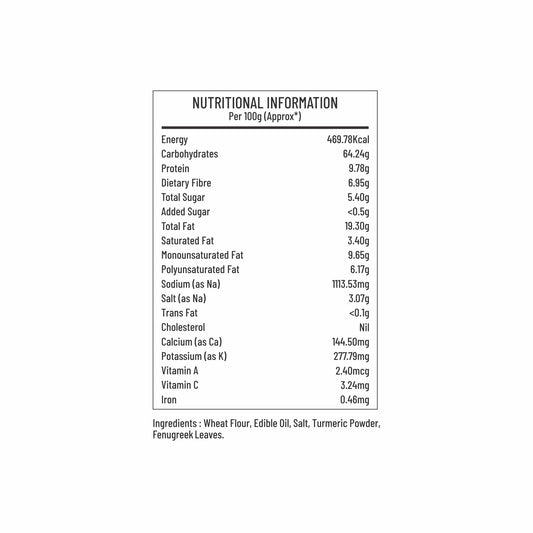 NUTRITIONAL INFORMATION
Per 100g (Approx*)

| | |
|---|---|
| Energy | 469.78Kcal |
| Carbohydrates | 64.24g |
| Protein | 9.78g |
| Dietary Fibre | 6.95g |
| Total Sugar | 5.40g |
| Added Sugar | <0.5g |
| Total Fat | 19.30g |
| Saturated Fat | 3.40g |
| Monounsaturated Fat | 9.65g |
| Polyunsaturated Fat | 6.17g |
| Sodium (as Na) | 1113.53mg |
| Salt (as Na) | 3.07g |
| Trans Fat | <0.1g |
| Cholesterol | Nil |
| Calcium (as Ca) | 144.50mg |
| Potassium (as K) | 277.79mg |
| Vitamin A | 2.40mcg |
| Vitamin C | 3.24mg |
| Iron | 0.46mg |

Ingredients : Wheat Flour, Edible Oil, Salt, Turmeric Powder, Fenugreek Leaves.